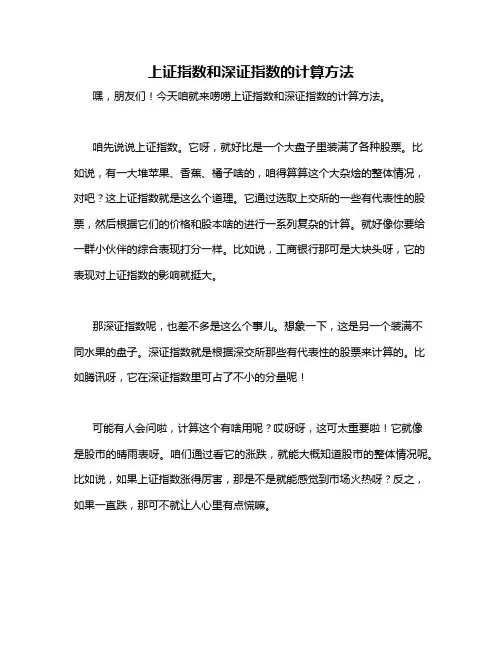 上证指数和深证指数的计算方法

嘿，朋友们！今天咱就来唠唠上证指数和深证指数的计算方法。

咱先说说上证指数。它呀，就好比是一个大盘子里装满了各种股票。比如说，有一大堆苹果、香蕉、橘子啥的，咱得算算这个大杂烩的整体情况，对吧？这上证指数就是这么个道理。它通过选取上交所的一些有代表性的股票，然后根据它们的价格和股本啥的进行一系列复杂的计算。就好像你要给一群小伙伴的综合表现打分一样。比如说，工商银行那可是大块头呀，它的表现对上证指数的影响就挺大。

那深证指数呢，也差不多是这么个事儿。想象一下，这是另一个装满不同水果的盘子。深证指数就是根据深交所那些有代表性的股票来计算的。比如腾讯呀，它在深证指数里可占了不小的分量呢！

可能有人会问啦，计算这个有啥用呢？哎呀呀，这可太重要啦！它就像是股市的晴雨表呀。咱们通过看它的涨跌，就能大概知道股市的整体情况呢。比如说，如果上证指数涨得厉害，那是不是就能感觉到市场火热呀？反之，如果一直跌，那可不就让人心里有点慌嘛。